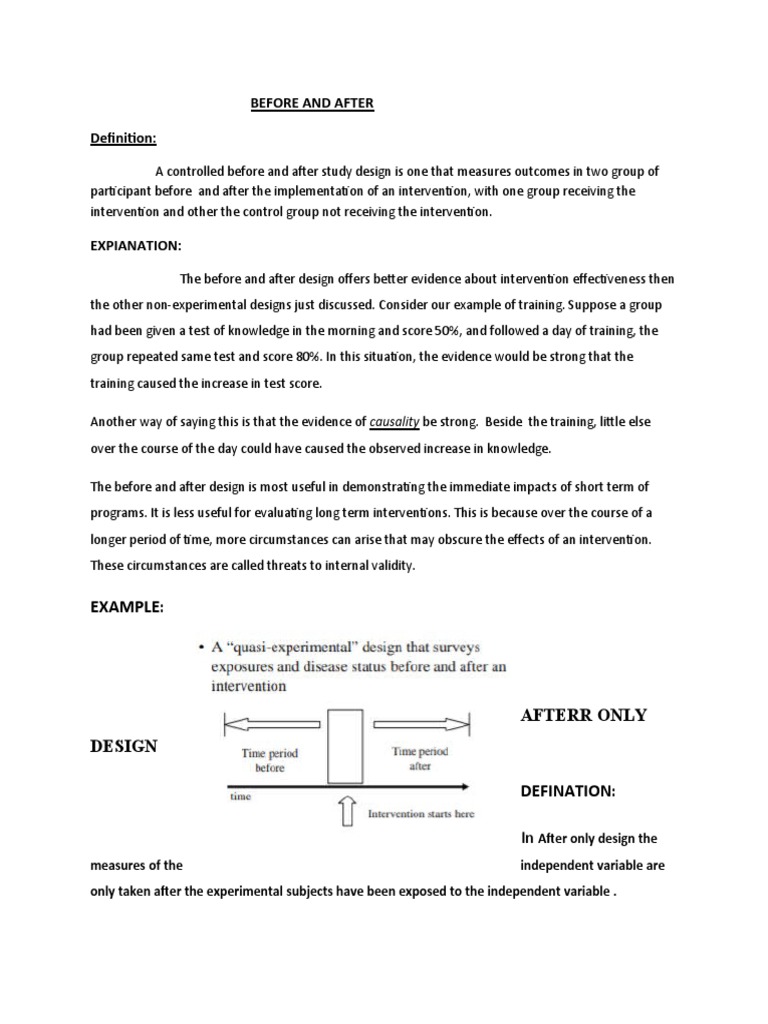 BEFORE AND AFTER

Definition:

A controlled before and after study design is one that measures outcomes in two group of participant before and after the implementation of an intervention, with one group receiving the intervention and other the control group not receiving the intervention.

EXPIANATION:

The before and after design offers better evidence about intervention effectiveness then the other non-experimental designs just discussed. Consider our example of training. Suppose a group had been given a test of knowledge in the morning and score 50%, and followed a day of training, the group repeated same test and score 80%. In this situation, the evidence would be strong that the training caused the increase in test score.

Another way of saying this is that the evidence of causality be strong. Beside the training, little else over the course of the day could have caused the observed increase in knowledge.

The before and after design is most useful in demonstrating the immediate impacts of short term of programs. It is less useful for evaluating long term interventions. This is because over the course of a longer period of time, more circumstances can arise that may obscure the effects of an intervention. These circumstances are called threats to internal validity.

EXAMPLE:

• A "quasi-experimental" design that surveys exposures and disease status before and after an intervention

Time period before

Time period after

time

Intervention starts here

AFTERR ONLY

DESIGN

DEFINATION:

In After only design the measures of the independent variable are only taken after the experimental subjects have been exposed to the independent variable .